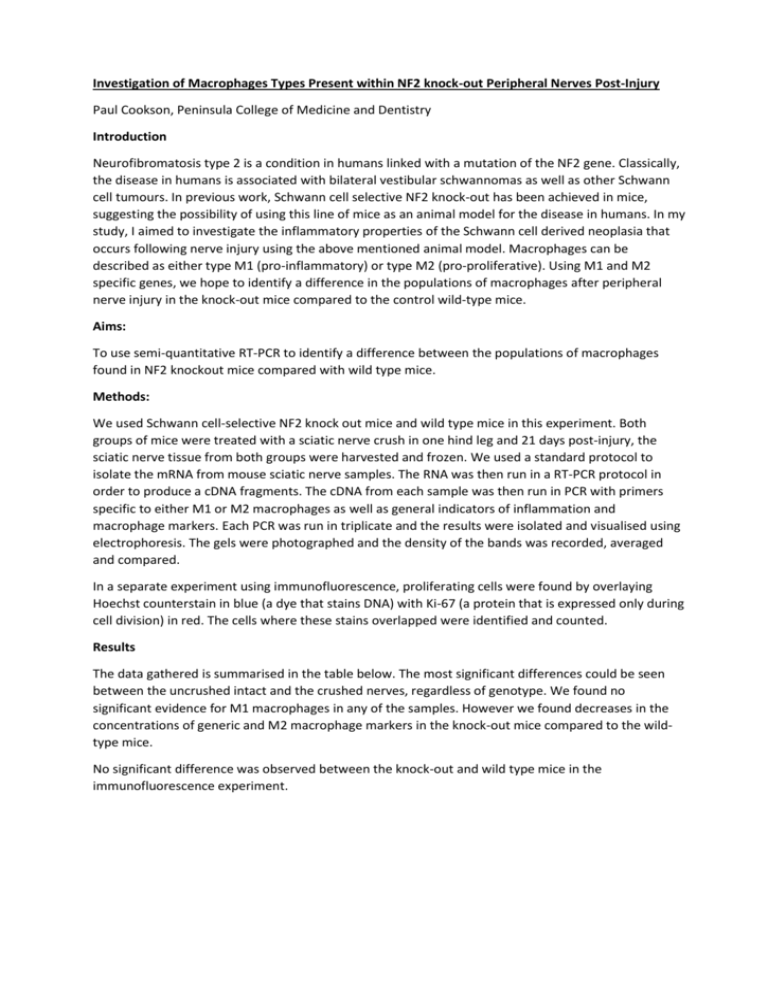 Investigation of Macrophages Types Present within NF2 knock-out Peripheral Nerves Post-Injury

Paul Cookson, Peninsula College of Medicine and Dentistry

Introduction

Neurofibromatosis type 2 is a condition in humans linked with a mutation of the NF2 gene. Classically, the disease in humans is associated with bilateral vestibular schwannomas as well as other Schwann cell tumours. In previous work, Schwann cell selective NF2 knock-out has been achieved in mice, suggesting the possibility of using this line of mice as an animal model for the disease in humans. In my study, I aimed to investigate the inflammatory properties of the Schwann cell derived neoplasia that occurs following nerve injury using the above mentioned animal model. Macrophages can be described as either type M1 (pro-inflammatory) or type M2 (pro-proliferative). Using M1 and M2 specific genes, we hope to identify a difference in the populations of macrophages after peripheral nerve injury in the knock-out mice compared to the control wild-type mice.

Aims:

To use semi-quantitative RT-PCR to identify a difference between the populations of macrophages found in NF2 knockout mice compared with wild type mice.

Methods:

We used Schwann cell-selective NF2 knock out mice and wild type mice in this experiment. Both groups of mice were treated with a sciatic nerve crush in one hind leg and 21 days post-injury, the sciatic nerve tissue from both groups were harvested and frozen. We used a standard protocol to isolate the mRNA from mouse sciatic nerve samples. The RNA was then run in a RT-PCR protocol in order to produce a cDNA fragments. The cDNA from each sample was then run in PCR with primers specific to either M1 or M2 macrophages as well as general indicators of inflammation and macrophage markers. Each PCR was run in triplicate and the results were isolated and visualised using electrophoresis. The gels were photographed and the density of the bands was recorded, averaged and compared.

In a separate experiment using immunofluorescence, proliferating cells were found by overlaying Hoechst counterstain in blue (a dye that stains DNA) with Ki-67 (a protein that is expressed only during cell division) in red. The cells where these stains overlapped were identified and counted.

Results

The data gathered is summarised in the table below. The most significant differences could be seen between the uncrushed intact and the crushed nerves, regardless of genotype. We found no significant evidence for M1 macrophages in any of the samples. However we found decreases in the concentrations of generic and M2 macrophage markers in the knock-out mice compared to the wild-type mice.

No significant difference was observed between the knock-out and wild type mice in the immunofluorescence experiment.